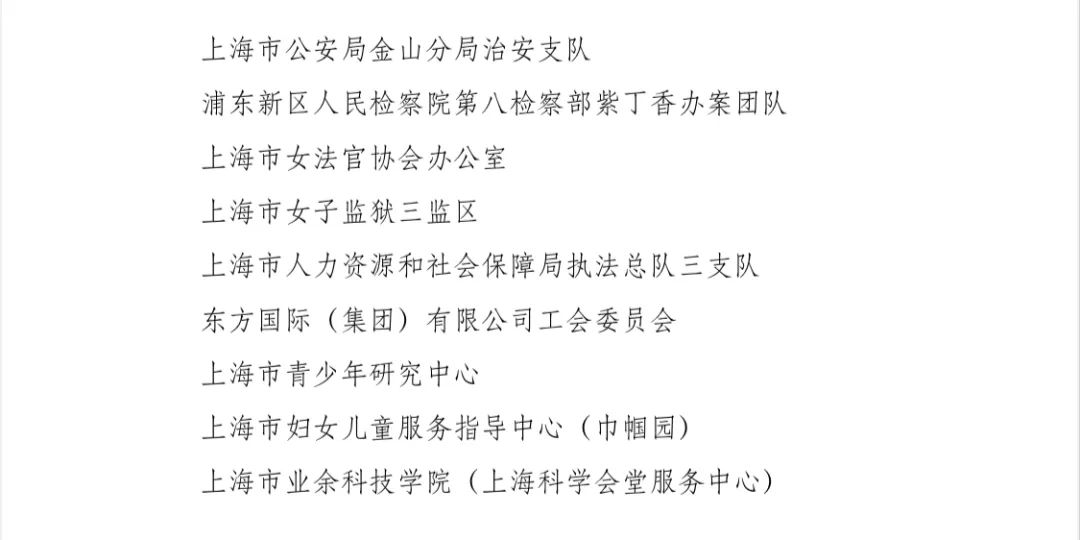 上海市公安局金山分局治安支队

浦东新区人民检察院第八检察部紫丁香办案团队

上海市女法官协会办公室

上海市女子监狱三监区

上海市人力资源和社会保障局执法总队三支队

东方国际（集团）有限公司工会委员会

上海市青少年研究中心

上海市妇女儿童服务指导中心（巾帼园）

上海市业余科技学院（上海科学会堂服务中心）